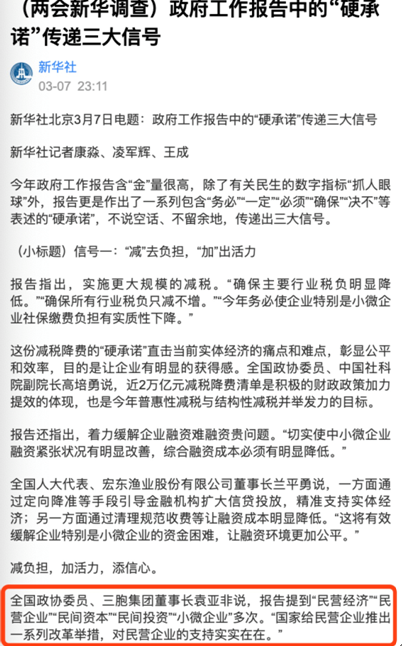 （两会新华调查）政府工作报告中的“硬承诺”传递三大信号

新华社
03-07 23:11

新华社北京3月7日电题：政府工作报告中的“硬承诺”传递三大信号

新华社记者康淼、凌军辉、王成

今年政府工作报告含“金”量很高，除了有关民生的数字指标“抓人眼球”外，报告更是作出了一系列包含“务必”“一定”“必须”“确保”“决不”等表述的“硬承诺”，不说空话、不留余地，传递出三大信号。

（小标题）信号一：“减”去负担，“加”出活力

报告指出，实施更大规模的减税。“确保主要行业税负明显降低。”“确保所有行业税负只减不增。”“今年务必使企业特别是小微企业社保缴费负担有实质性下降。”

这份减税降费的“硬承诺”直击当前实体经济的痛点和难点，彰显公平和效率，目的是让企业有明显的获得感。全国政协委员、中国社科院副院长高培勇说，近2万亿元减税降费清单是积极的财政政策加力提效的体现，也是今年普惠性减税与结构性减税并举发力的目标。

报告还指出，着力缓解企业融资难融资贵问题。“切实使中小微企业融资紧张状况有明显改善，综合融资成本必须有明显降低。”

全国人大代表、宏东渔业股份有限公司董事长兰平勇说，一方面通过定向降准等手段引导金融机构扩大信贷投放，精准支持实体经济；另一方面通过清理规范收费等让融资成本明显降低。“这将有效缓解企业特别是小微企业的资金困难，让融资环境更加公平。”

减负担，加活力，添信心。

全国政协委员、三胞集团董事长袁亚非说，报告提到“民营经济”“民营企业”“民间资本”“民间投资”“小微企业”多次。“国家给民营企业推出一系列改革举措，对民营企业的支持实实在在。”